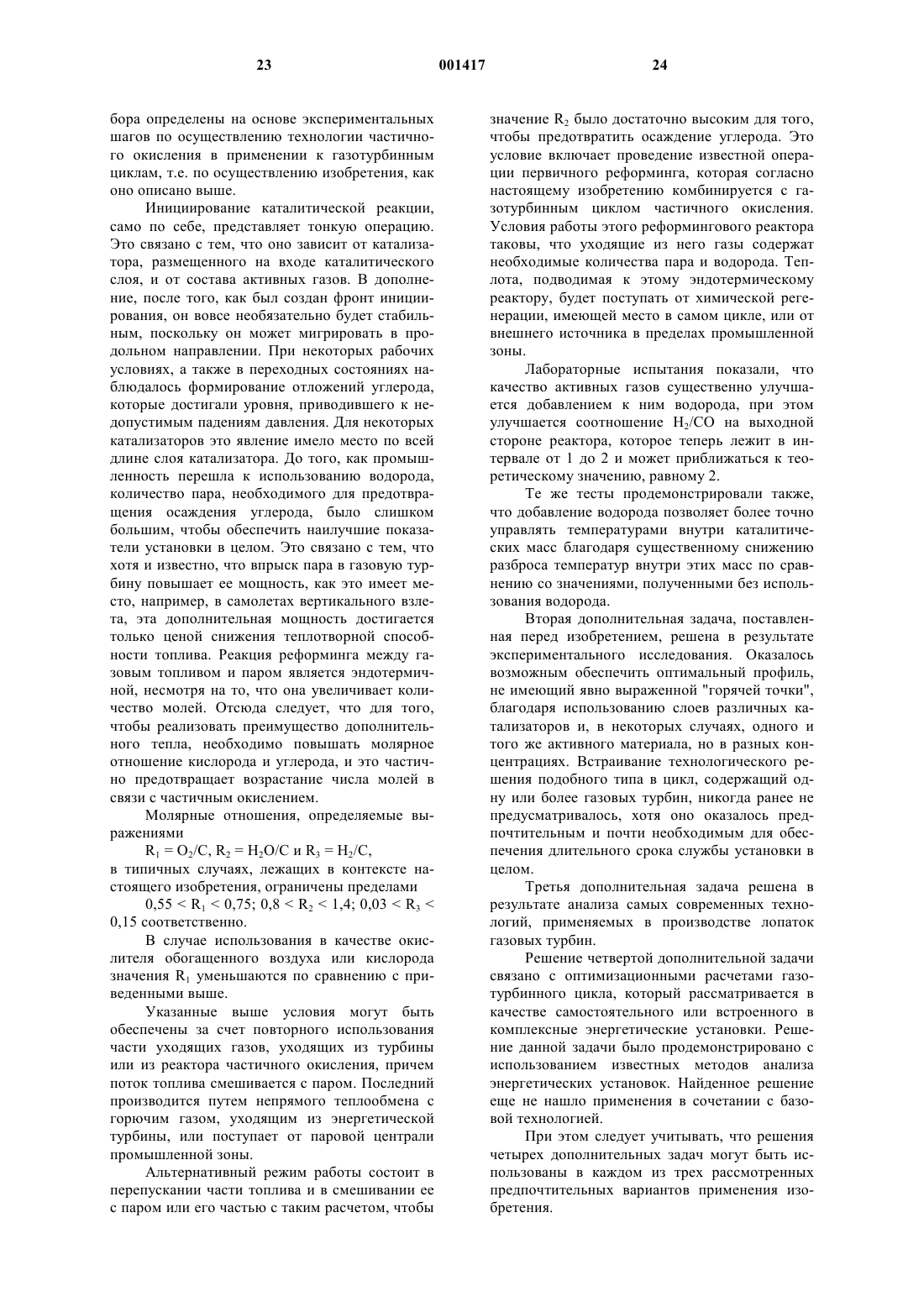 23 001417 24

бора определены на основе экспериментальных шагов по осуществлению технологии частичного окисления в применении к газотурбинным циклам, т.е. по осуществлению изобретения, как оно описано выше.

Инициирование каталитической реакции, само по себе, представляет тонкую операцию. Это связано с тем, что оно зависит от катализатора, размещенного на входе каталитического слоя, и от состава активных газов. В дополнение, после того, как был создан фронт инициирования, он вовсе необязательно будет стабильным, поскольку он может мигрировать в продольном направлении. При некоторых рабочих условиях, а также в переходных состояниях наблюдалось формирование отложений углерода, которые достигали уровня, приводившего к недопустимым падениям давления. Для некоторых катализаторов это явление имело место по всей длине слоя катализатора. До того, как промышленность перешла к использованию водорода, количество пара, необходимого для предотвращения осаждения углерода, было слишком большим, чтобы обеспечить наилучшие показатели установки в целом. Это связано с тем, что хотя и известно, что впрыск пара в газовую турбину повышает ее мощность, как это имеет место, например, в самолетах вертикального взлета, эта дополнительная мощность достигается только ценой снижения теплотворной способности топлива. Реакция реформинга между газовым топливом и паром является эндотермичной, несмотря на то, что она увеличивает количество молей. Отсюда следует, что для того, чтобы реализовать преимущество дополнительного тепла, необходимо повышать молярное отношение кислорода и углерода, и это частично предотвращает возрастание числа молей в связи с частичным окислением.

Молярные отношения, определяемые выражениями

$R_1 = O_2/C$, $R_2 = H_2O/C$ и $R_3 = H_2/C$,

в типичных случаях, лежащих в контексте настоящего изобретения, ограничены пределами

$0,55 < R_1 < 0,75$; $0,8 < R_2 < 1,4$; $0,03 < R_3 < 0,15$ соответственно.

В случае использования в качестве окислителя обогащенного воздуха или кислорода значения $R_1$ уменьшаются по сравнению с приведенными выше.

Указанные выше условия могут быть обеспечены за счет повторного использования части уходящих газов, уходящих из турбины или из реактора частичного окисления, причем поток топлива смешивается с паром. Последний производится путем непрямого теплообмена с горючим газом, уходящим из энергетической турбины, или поступает от паровой централи промышленной зоны.

Альтернативный режим работы состоит в перепускании части топлива и в смешивании ее с паром или его частью с таким расчетом, чтобы значение $R_2$ было достаточно высоким для того, чтобы предотвратить осаждение углерода. Это условие включает проведение известной операции первичного реформинга, которая согласно настоящему изобретению комбинируется с газотурбинным циклом частичного окисления. Условия работы этого реформингового реактора таковы, что уходящие из него газы содержат необходимые количества пара и водорода. Теплота, подводимая к этому эндотермическому реактору, будет поступать от химической регенерации, имеющей место в самом цикле, или от внешнего источника в пределах промышленной зоны.

Лабораторные испытания показали, что качество активных газов существенно улучшается добавлением к ним водорода, при этом улучшается соотношение $H_2/CO$ на выходной стороне реактора, которое теперь лежит в интервале от 1 до 2 и может приближаться к теоретическому значению, равному 2.

Те же тесты продемонстрировали также, что добавление водорода позволяет более точно управлять температурами внутри каталитических масс благодаря существенному снижению разброса температур внутри этих масс по сравнению со значениями, полученными без использования водорода.

Вторая дополнительная задача, поставленная перед изобретением, решена в результате экспериментального исследования. Оказалось возможным обеспечить оптимальный профиль, не имеющий явно выраженной "горячей точки", благодаря использованию слоев различных катализаторов и, в некоторых случаях, одного и того же активного материала, но в разных концентрациях. Встраивание технологического решения подобного типа в цикл, содержащий одну или более газовых турбин, никогда ранее не предусматривалось, хотя оно оказалось предпочтительным и почти необходимым для обеспечения длительного срока службы установки в целом.

Третья дополнительная задача решена в результате анализа самых современных технологий, применяемых в производстве лопаток газовых турбин.

Решение четвертой дополнительной задачи связано с оптимизационными расчетами газотурбинного цикла, который рассматривается в качестве самостоятельного или встроенного в комплексные энергетические установки. Решение данной задачи было продемонстрировано с использованием известных методов анализа энергетических установок. Найденное решение еще не нашло применения в сочетании с базовой технологией.

При этом следует учитывать, что решения четырех дополнительных задач могут быть использованы в каждом из трех рассмотренных предпочтительных вариантов применения изобретения.